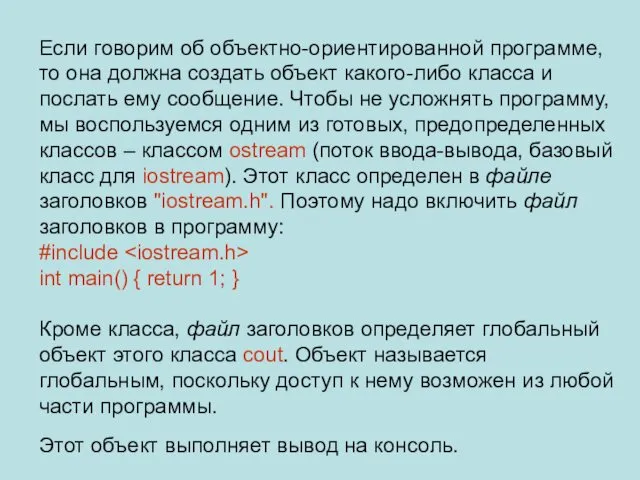 Если говорим об объектно-ориентированной программе, то она должна создать объект какого-либо класса и послать ему сообщение. Чтобы не усложнять программу, мы воспользуемся одним из готовых, предопределенных классов – классом ostream (поток ввода-вывода, базовый класс для iostream). Этот класс определен в файле заголовков "iostream.h". Поэтому надо включить файл заголовков в программу:
#include <iostream.h>
int main() { return 1; }

Кроме класса, файл заголовков определяет глобальный объект этого класса cout. Объект называется глобальным, поскольку доступ к нему возможен из любой части программы.

Этот объект выполняет вывод на консоль.